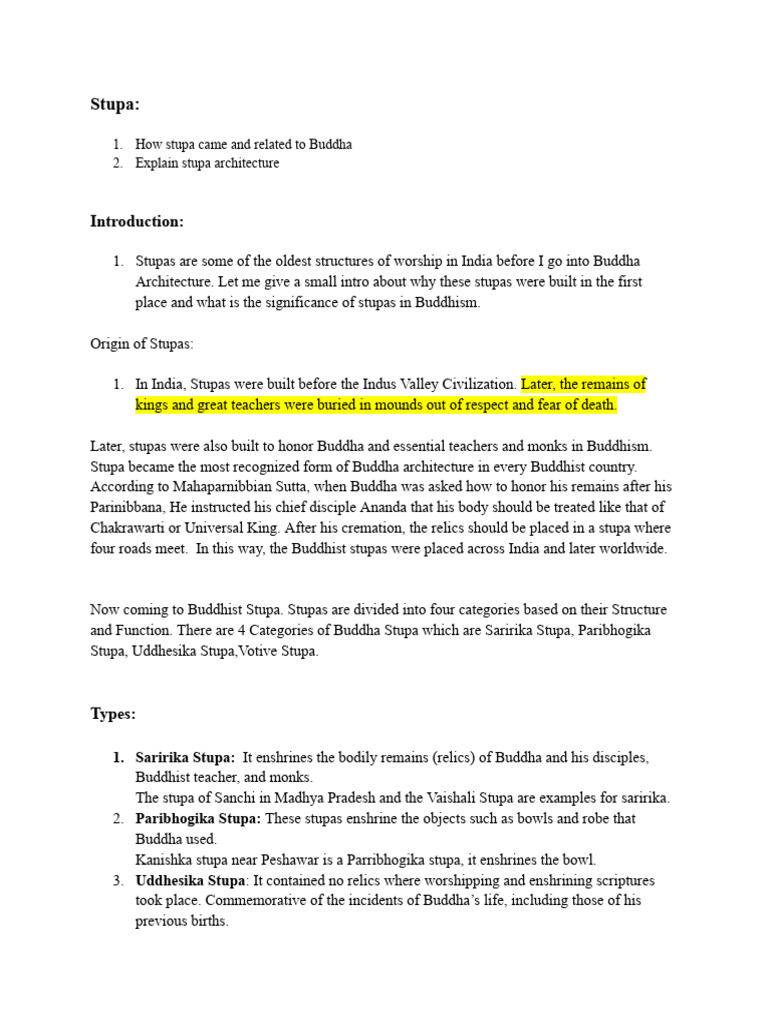 Stupa:

1. How stupa came and related to Buddha
2. Explain stupa architecture

Introduction:

1. Stupas are some of the oldest structures of worship in India before I go into Buddha Architecture. Let me give a small intro about why these stupas were built in the first place and what is the significance of stupas in Buddhism.

Origin of Stupas:

1. In India, Stupas were built before the Indus Valley Civilization. Later, the remains of kings and great teachers were buried in mounds out of respect and fear of death.

Later, stupas were also built to honor Buddha and essential teachers and monks in Buddhism. Stupa became the most recognized form of Buddha architecture in every Buddhist country. According to Mahaparnibbian Sutta, when Buddha was asked how to honor his remains after his Parinibbana, He instructed his chief disciple Ananda that his body should be treated like that of Chakrawarti or Universal King. After his cremation, the relics should be placed in a stupa where four roads meet. In this way, the Buddhist stupas were placed across India and later worldwide.

Now coming to Buddhist Stupa. Stupas are divided into four categories based on their Structure and Function. There are 4 Categories of Buddha Stupa which are Saririka Stupa, Paribhogika Stupa, Uddhesika Stupa,Votive Stupa.

Types:

1. Saririka Stupa: It enshrines the bodily remains (relics) of Buddha and his disciples, Buddhist teacher, and monks.
The stupa of Sanchi in Madhya Pradesh and the Vaishali Stupa are examples for saririka.
2. Paribhogika Stupa: These stupas enshrine the objects such as bowls and robe that Buddha used.
Kanishka stupa near Peshawar is a Parribhogika stupa, it enshrines the bowl.
3. Uddhesika Stupa: It contained no relics where worshipping and enshrining scriptures took place. Commemorative of the incidents of Buddha's life, including those of his previous births.